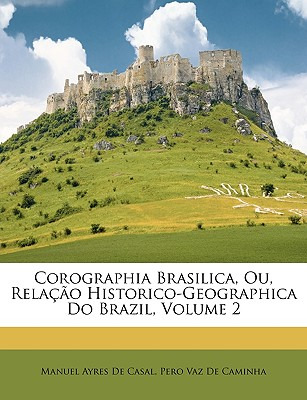 Corographia Brasilica, Ou, Relação Historico-Geographica Do Brazil, Volume 2

Manuel Ayres De Casal, Pero Vaz De Caminha